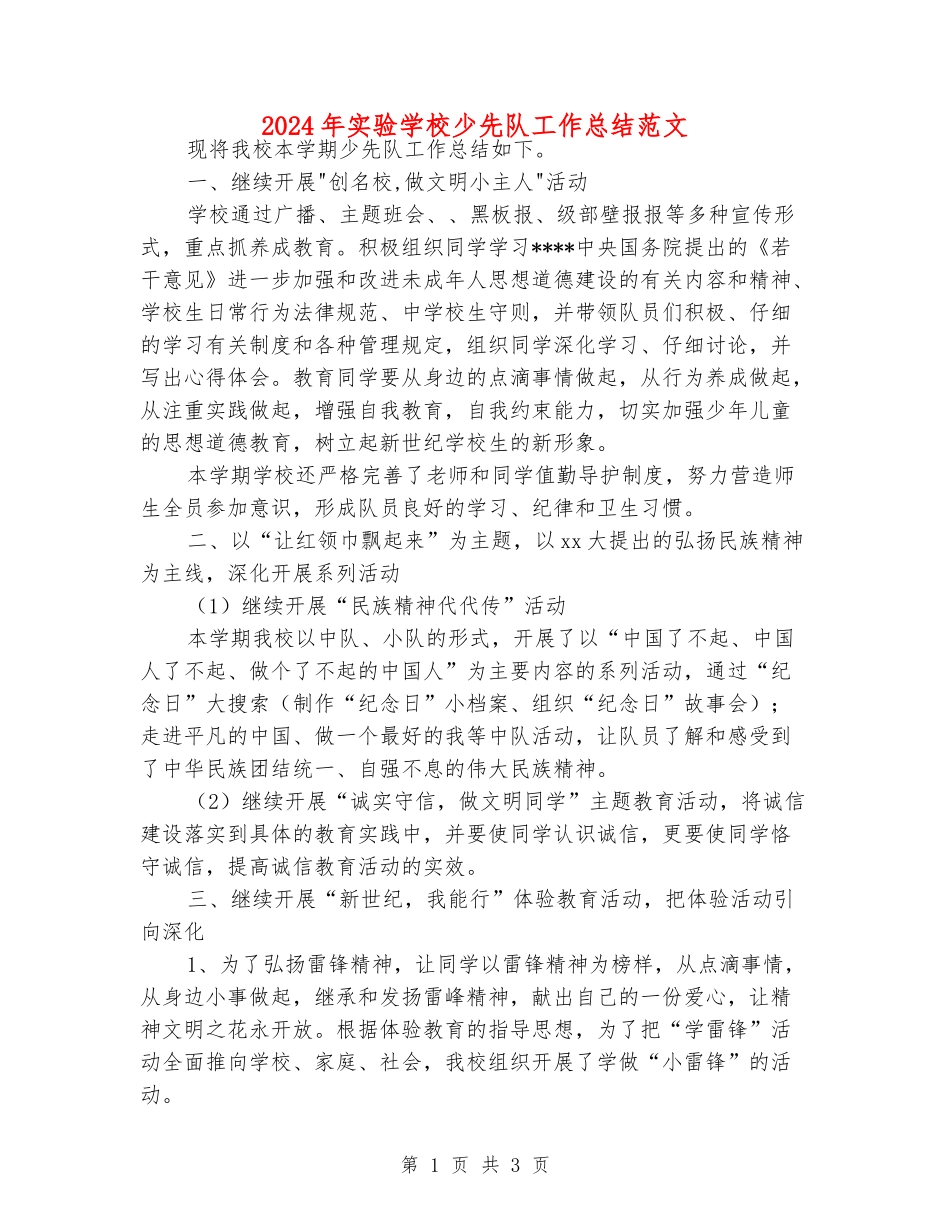 2024年实验学校少先队工作总结范文

现将我校本学期少先队工作总结如下。

一、继续开展"创名校,做文明小主人"活动

学校通过广播、主题班会、、黑板报、级部壁报报等多种宣传形式，重点抓养成教育。积极组织同学学习****中央国务院提出的《若干意见》进一步加强和改进未成年人思想道德建设的有关内容和精神、学校生日常行为法律规范、中学校生守则，并带领队员们积极、仔细的学习有关制度和各种管理规定，组织同学深化学习、仔细讨论，并写出心得体会。教育同学要从身边的点滴事情做起，从行为养成做起，从注重实践做起，增强自我教育，自我约束能力，切实加强少年儿童的思想道德教育，树立起新世纪学校生的新形象。

本学期学校还严格完善了老师和同学值勤导护制度，努力营造师生全员参加意识，形成队员良好的学习、纪律和卫生习惯。

二、以“让红领巾飘起来”为主题，以xx大提出的弘扬民族精神为主线，深化开展系列活动

（1）继续开展“民族精神代代传”活动

本学期我校以中队、小队的形式，开展了以“中国了不起、中国人了不起、做个了不起的中国人”为主要内容的系列活动，通过“纪念日”大搜索（制作“纪念日”小档案、组织“纪念日”故事会）；走进平凡的中国、做一个最好的我等中队活动，让队员了解和感受到了中华民族团结统一、自强不息的伟大民族精神。

（2）继续开展“诚实守信，做文明同学”主题教育活动，将诚信建设落实到具体的教育实践中，并要使同学认识诚信，更要使同学恪守诚信，提高诚信教育活动的实效。

三、继续开展“新世纪，我能行”体验教育活动，把体验活动引向深化

1、为了弘扬雷锋精神，让同学以雷锋精神为榜样，从点滴事情，从身边小事做起，继承和发扬雷峰精神，献出自己的一份爱心，让精神文明之花永开放。根据体验教育的指导思想，为了把“学雷锋”活动全面推向学校、家庭、社会，我校组织开展了学做“小雷锋”的活动。

第 1 页 共 3 页